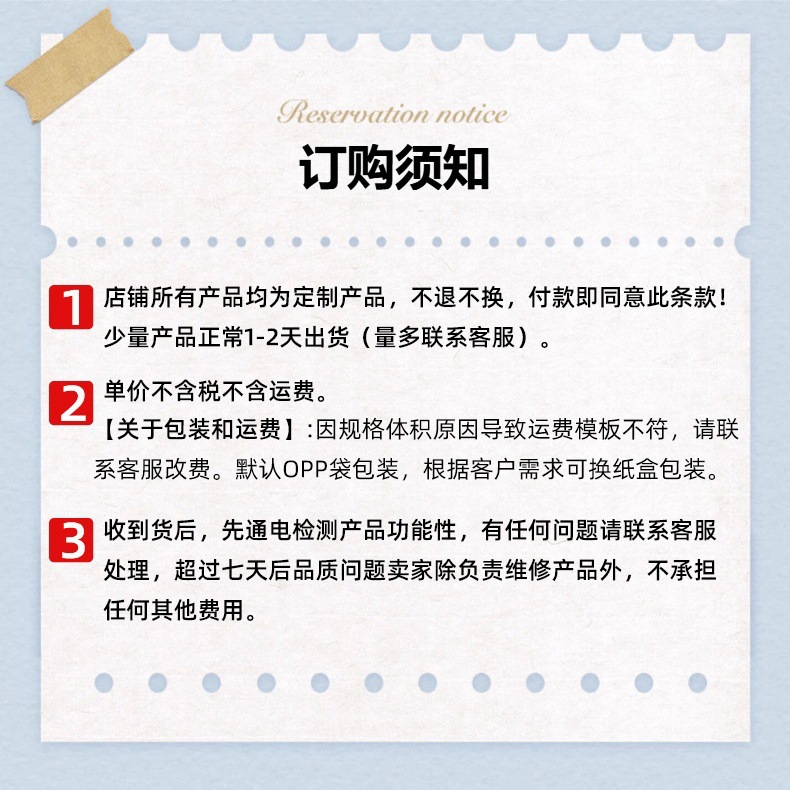 Reservation notice

订购须知

1 店铺所有产品均为定制产品，不退不换，付款即同意此条款！少量产品正常1-2天出货（量多联系客服）。

2 单价不含税不含运费。
【关于包装和运费】:因规格体积原因导致运费模板不符，请联系客服改费。默认OPP袋包装，根据客户需求可换纸盒包装。

3 收到货后，先通电检测产品功能性，有任何问题请联系客服处理，超过七天后品质问题卖家除负责维修产品外，不承担任何其他费用。